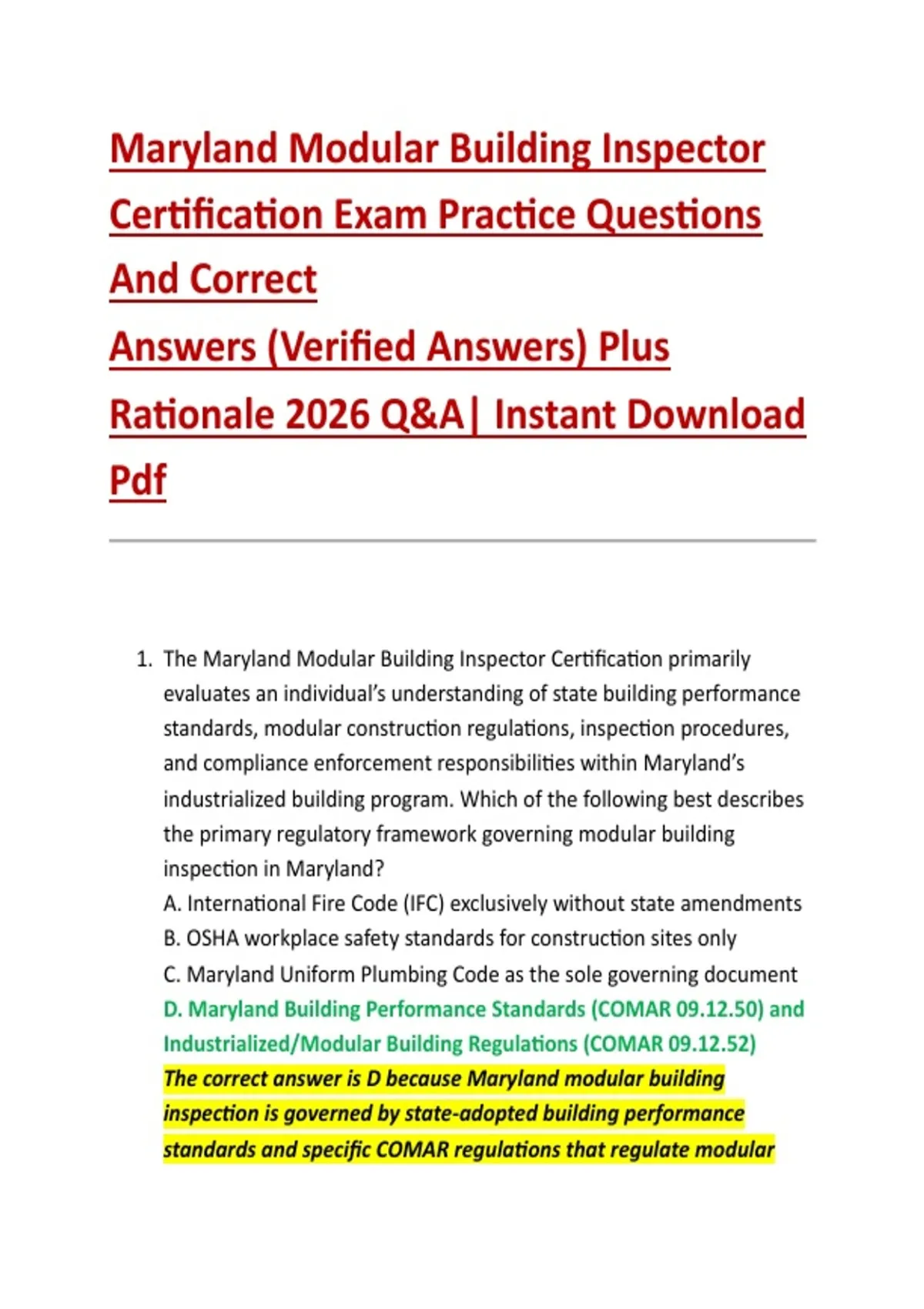 Maryland Modular Building Inspector Certification Exam Practice Questions And Correct
Answers (Verified Answers) Plus Rationale 2026 Q&A| Instant Download Pdf

1. The Maryland Modular Building Inspector Certification primarily evaluates an individual's understanding of state building performance standards, modular construction regulations, inspection procedures, and compliance enforcement responsibilities within Maryland's industrialized building program. Which of the following best describes the primary regulatory framework governing modular building inspection in Maryland?
A. International Fire Code (IFC) exclusively without state amendments
B. OSHA workplace safety standards for construction sites only
C. Maryland Uniform Plumbing Code as the sole governing document
D. Maryland Building Performance Standards (COMAR 09.12.50) and Industrialized/Modular Building Regulations (COMAR 09.12.52)
The correct answer is D because Maryland modular building inspection is governed by state-adopted building performance standards and specific COMAR regulations that regulate modular